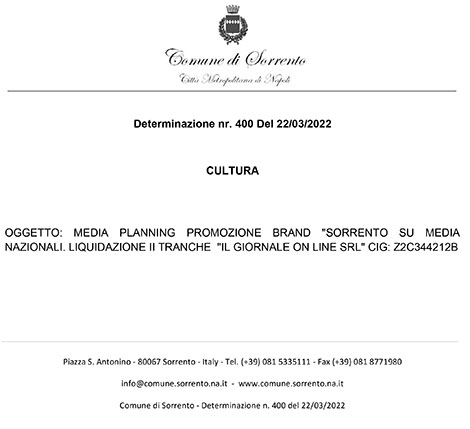 Comune di Sorrento
Città Metropolitana di Napoli

Determinazione nr. 400 Del 22/03/2022

CULTURA

OGGETTO: MEDIA PLANNING PROMOZIONE BRAND "SORRENTO SU MEDIA NAZIONALI. LIQUIDAZIONE II TRANCHE "IL GIORNALE ON LINE SRL" CIG: Z2C344212B

Piazza S. Antonino - 80067 Sorrento - Italy - Tel. (+39) 081 5335111 - Fax (+39) 081 8771980

info@comune.sorrento.na.it - www.comune.sorrento.na.it

Comune di Sorrento - Determinazione n. 400 del 22/03/2022